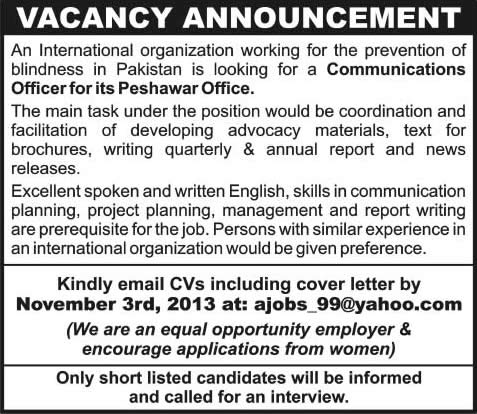 VACANCY ANNOUNCEMENT

An International organization working for the prevention of blindness in Pakistan is looking for a Communications Officer for its Peshawar Office.

The main task under the position would be coordination and facilitation of developing advocacy materials, text for brochures, writing quarterly & annual report and news releases.

Excellent spoken and written English, skills in communication planning, project planning, management and report writing are prerequisite for the job. Persons with similar experience in an international organization would be given preference.

Kindly email CVs including cover letter by November 3rd, 2013 at: ajobs_99@yahoo.com

(We are an equal opportunity employer & encourage applications from women)

Only short listed candidates will be informed and called for an interview.